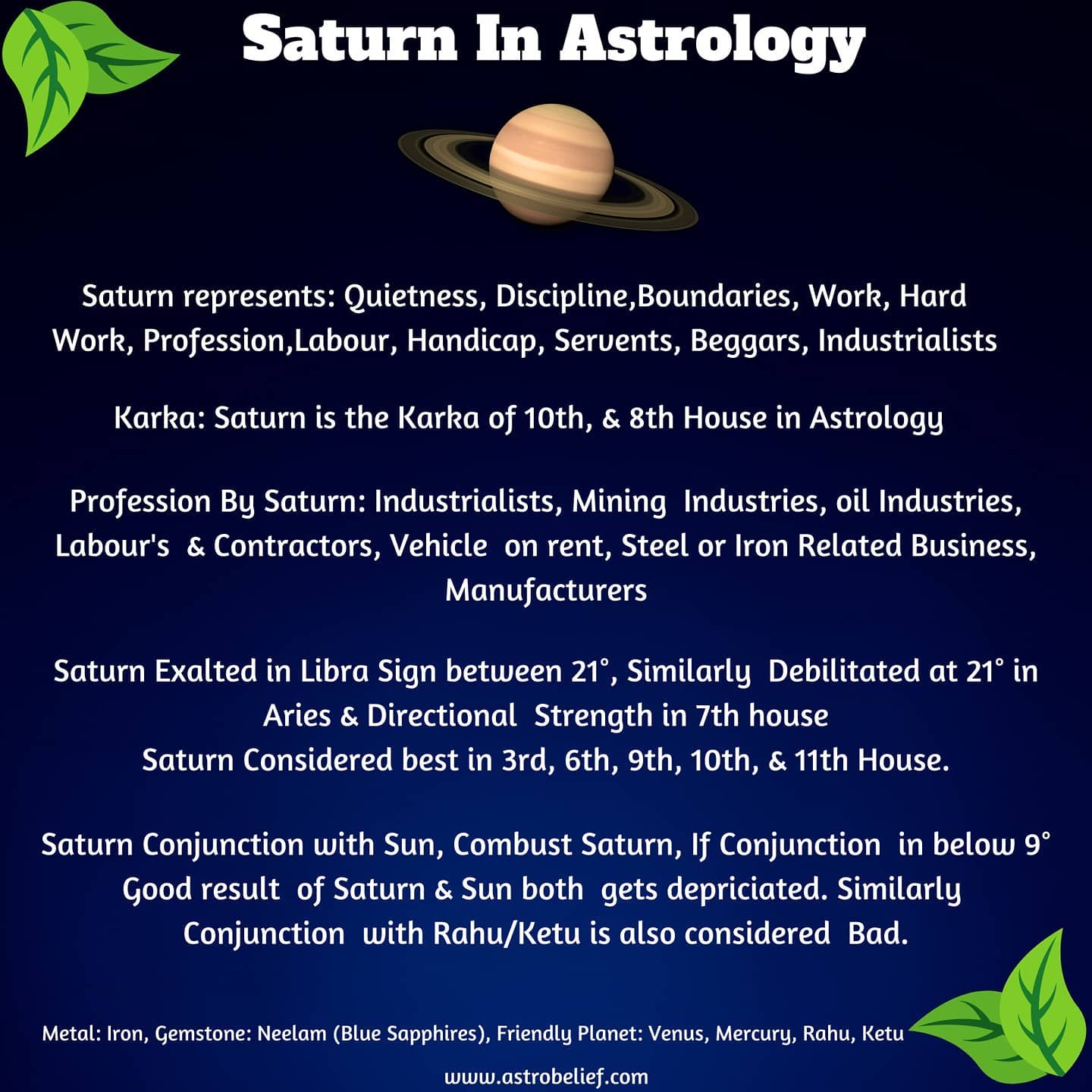 Saturn In Astrology

Saturn represents: Quietness, Discipline,Boundaries, Work, Hard Work, Profession,Labour, Handicap, Servents, Beggars, Industrialists

Karka: Saturn is the Karka of 10th, & 8th House in Astrology

Profession By Saturn: Industrialists, Mining Industries, oil Industries, Labour's & Contractors, Vehicle on rent, Steel or Iron Related Business, Manufacturers

Saturn Exalted in Libra Sign between 21°, Similarly Debilitated at 21° in Aries & Directional Strength in 7th house
Saturn Considered best in 3rd, 6th, 9th, 10th, & 11th House.

Saturn Conjunction with Sun, Combust Saturn, If Conjunction in below 9° Good result of Saturn & Sun both gets depriciated. Similarly Conjunction with Rahu/Ketu is also considered Bad.

Metal: Iron, Gemstone: Neelam (Blue Sapphires), Friendly Planet: Venus, Mercury, Rahu, Ketu

www.astrobelief.com